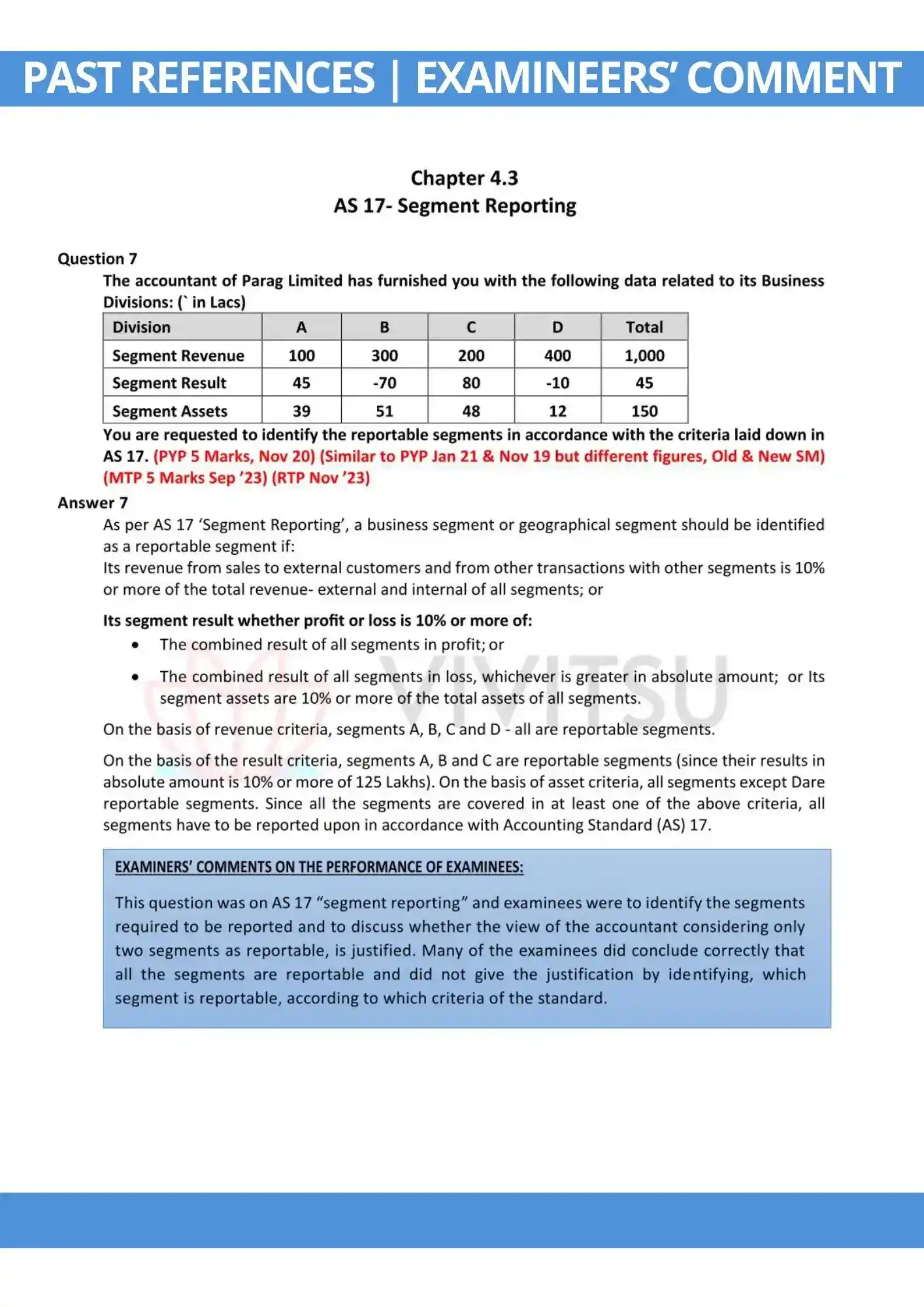 PAST REFERENCES | EXAMINEERS' COMMENT

Chapter 4.3
AS 17- Segment Reporting

Question 7

The accountant of Parag Limited has furnished you with the following data related to its Business Divisions: (` in Lacs)

| Division | A | B | C | D | Total |
|---|---|---|---|---|---|
| Segment Revenue | 100 | 300 | 200 | 400 | 1,000 |
| Segment Result | 45 | -70 | 80 | -10 | 45 |
| Segment Assets | 39 | 51 | 48 | 12 | 150 |

You are requested to identify the reportable segments in accordance with the criteria laid down in AS 17. (PYP 5 Marks, Nov 20) (Similar to PYP Jan 21 & Nov 19 but different figures, Old & New SM) (MTP 5 Marks Sep '23) (RTP Nov '23)

Answer 7

As per AS 17 'Segment Reporting', a business segment or geographical segment should be identified as a reportable segment if:
Its revenue from sales to external customers and from other transactions with other segments is 10% or more of the total revenue- external and internal of all segments; or

Its segment result whether profit or loss is 10% or more of:

• The combined result of all segments in profit; or

• The combined result of all segments in loss, whichever is greater in absolute amount; or Its segment assets are 10% or more of the total assets of all segments.

On the basis of revenue criteria, segments A, B, C and D - all are reportable segments.

On the basis of the result criteria, segments A, B and C are reportable segments (since their results in absolute amount is 10% or more of 125 Lakhs). On the basis of asset criteria, all segments except Dare reportable segments. Since all the segments are covered in at least one of the above criteria, all segments have to be reported upon in accordance with Accounting Standard (AS) 17.

EXAMINERS' COMMENTS ON THE PERFORMANCE OF EXAMINEES:

This question was on AS 17 "segment reporting" and examinees were to identify the segments required to be reported and to discuss whether the view of the accountant considering only two segments as reportable, is justified. Many of the examinees did conclude correctly that all the segments are reportable and did not give the justification by identifying, which segment is reportable, according to which criteria of the standard.

VIVITSU